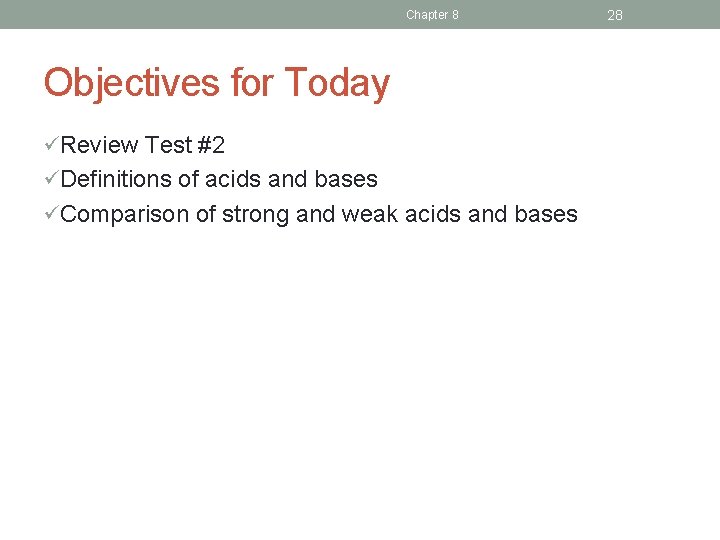 Chapter 8 28

Objectives for Today

✓Review Test #2
✓Definitions of acids and bases
✓Comparison of strong and weak acids and bases